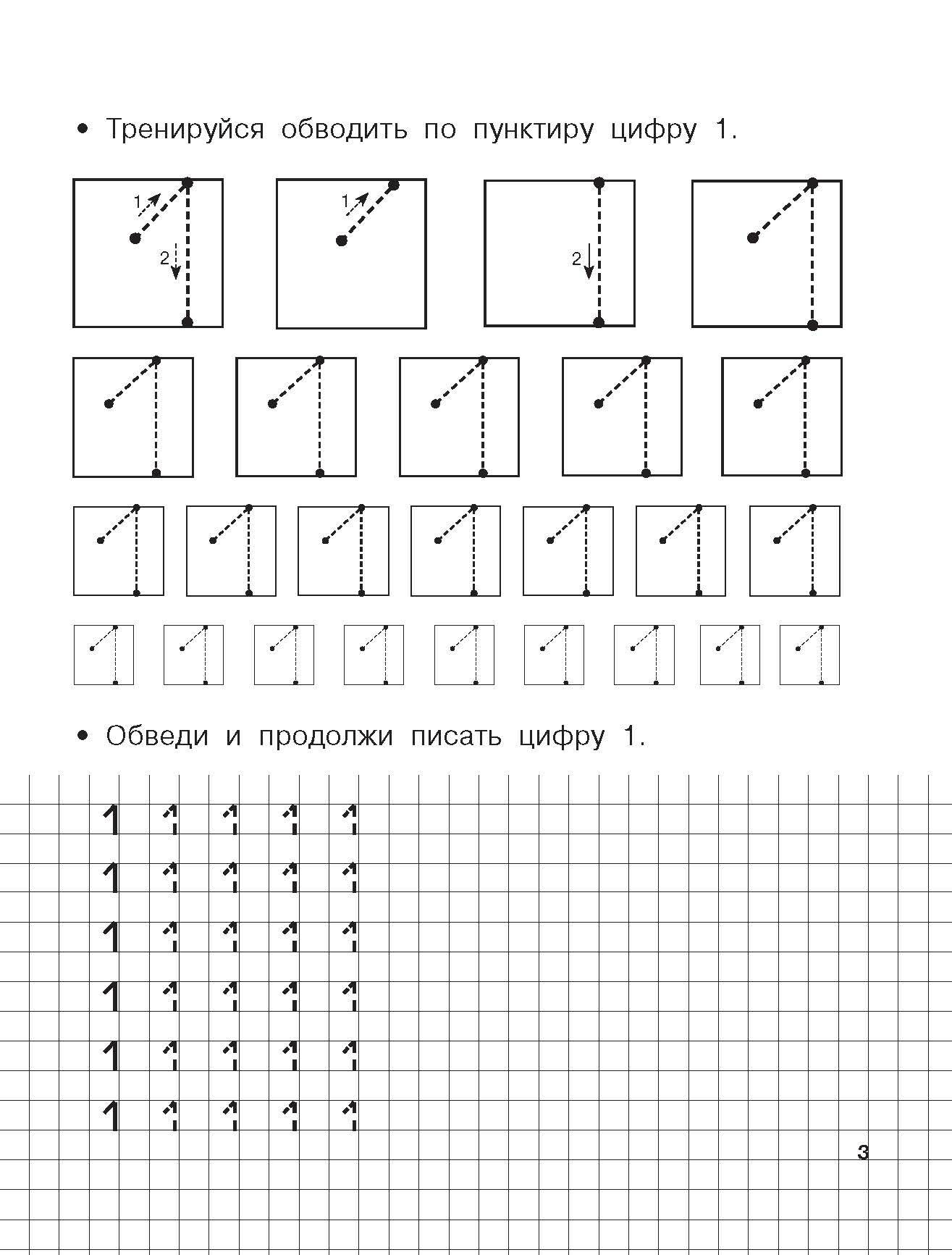 • Тренируйся обводить по пунктиру цифру 1.

1
2

1

2

• Обведи и продолжи писать цифру 1.

1 1 1 1 1
1 1 1 1 1
1 1 1 1 1
1 1 1 1 1
1 1 1 1 1
1 1 1 1 1

3